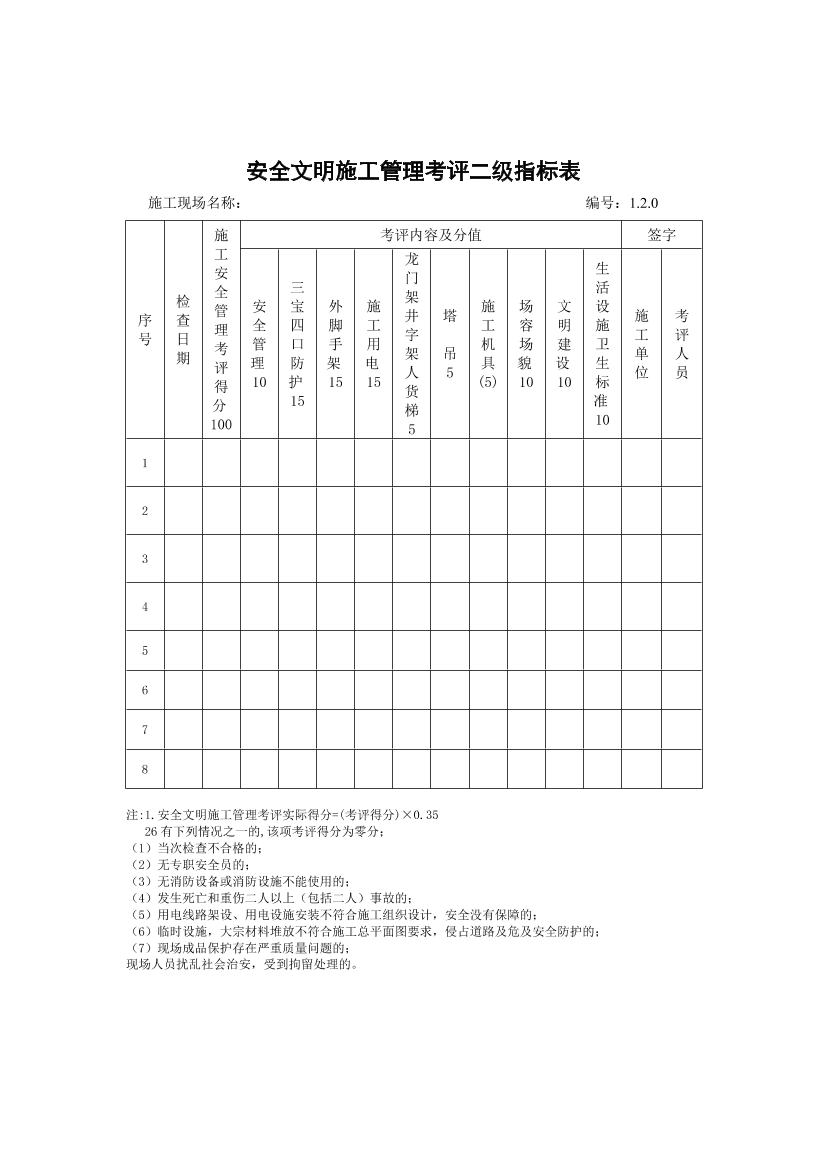 安全文明施工管理考评二级指标表

施工现场名称：　　　　　　　　　　　　　　　　　　　　　　　编号：1.2.0

| 序号 | 检查日期 | 施工安全管理考评得分100 | 考评内容及分值 | | | | | | | | | | 签字 | |
|---|---|---|---|---|---|---|---|---|---|---|---|---|---|---|
| | | | 安全管理10 | 三宝四口防护15 | 外脚手架15 | 施工用电15 | 龙门架井字架人货梯5 | 塔吊5 | 施工机具(5) | 场容场貌10 | 文明建设10 | 生活设施卫生标准10 | 施工单位 | 考评人员 |
| 1 | | | | | | | | | | | | | | |
| 2 | | | | | | | | | | | | | | |
| 3 | | | | | | | | | | | | | | |
| 4 | | | | | | | | | | | | | | |
| 5 | | | | | | | | | | | | | | |
| 6 | | | | | | | | | | | | | | |
| 7 | | | | | | | | | | | | | | |
| 8 | | | | | | | | | | | | | | |

注:1.安全文明施工管理考评实际得分=(考评得分)×0.35
26 有下列情况之一的,该项考评得分为零分;
（1）当次检查不合格的;
（2）无专职安全员的;
（3）无消防设备或消防设施不能使用的;
（4）发生死亡和重伤二人以上（包括二人）事故的;
（5）用电线路架设、用电设施安装不符合施工组织设计，安全没有保障的;
（6）临时设施，大宗材料堆放不符合施工总平面图要求，侵占道路及危及安全防护的;
（7）现场成品保护存在严重质量问题的;
现场人员扰乱社会治安，受到拘留处理的。